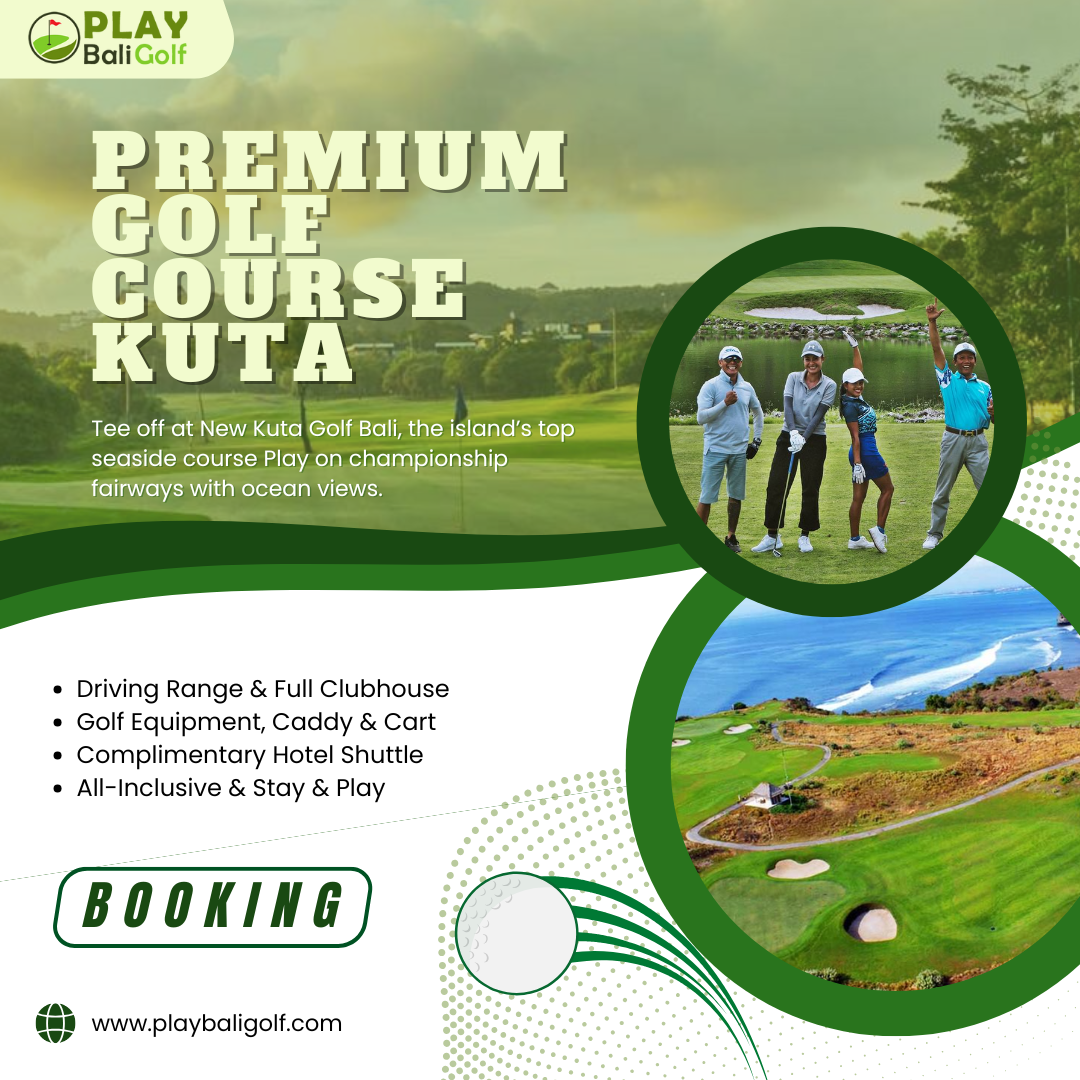 PLAY
Bali Golf

PREMIUM
GOLF
COURSE
KUTA

Tee off at New Kuta Golf Bali, the island's top seaside course Play on championship fairways with ocean views.

• Driving Range & Full Clubhouse
• Golf Equipment, Caddy & Cart
• Complimentary Hotel Shuttle
• All-Inclusive & Stay & Play

BOOKING

www.playbaligolf.com